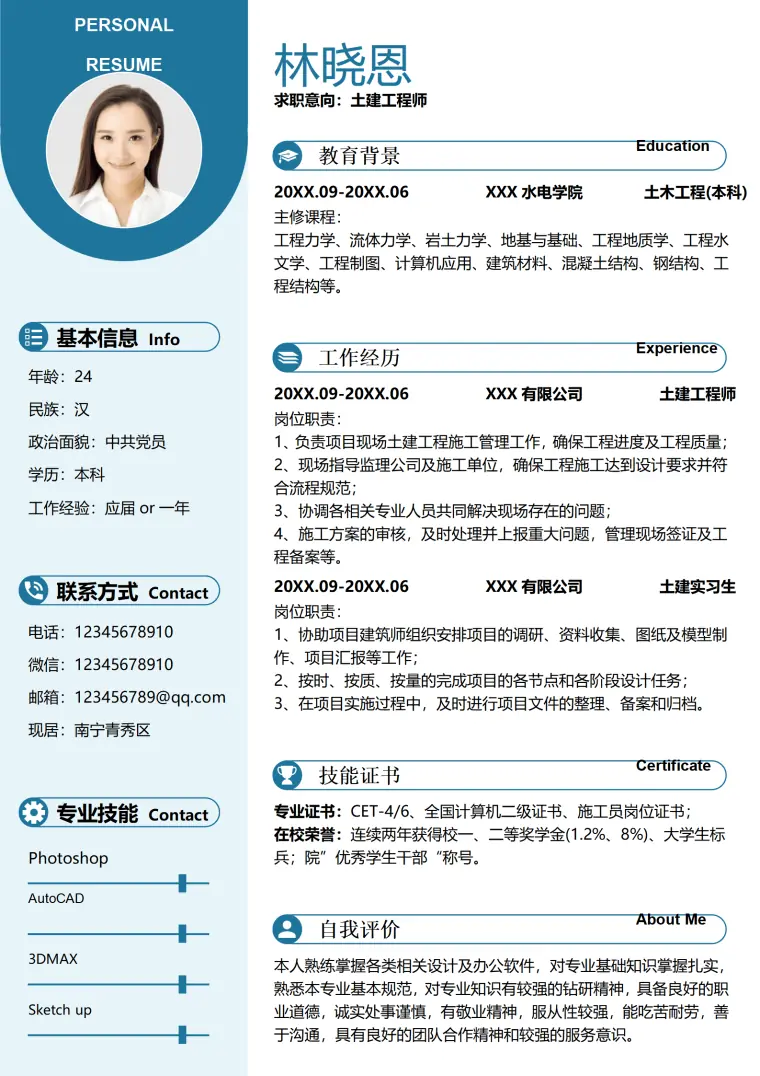 PERSONAL

RESUME

基本信息 Info

年龄：24

民族：汉

政治面貌：中共党员

学历：本科

工作经验：应届 or 一年

联系方式 Contact

电话：12345678910

微信：12345678910

邮箱：123456789@qq.com

现居：南宁青秀区

专业技能 Contact

Photoshop

AutoCAD

3DMAX

Sketch up

林晓恩

求职意向：土建工程师

教育背景 Education

20XX.09-20XX.06 XXX 水电学院 土木工程(本科)

主修课程：

工程力学、流体力学、岩土力学、地基与基础、工程地质学、工程水文学、工程制图、计算机应用、建筑材料、混凝土结构、钢结构、工程结构等。

工作经历 Experience

20XX.09-20XX.06 XXX 有限公司 土建工程师

岗位职责：

1、负责项目现场土建工程施工管理工作，确保工程进度及工程质量；

2、现场指导监理公司及施工单位，确保工程施工达到设计要求并符合流程规范；

3、协调各相关专业人员共同解决现场存在的问题；

4、施工方案的审核，及时处理并上报重大问题，管理现场签证及工程备案等。

20XX.09-20XX.06 XXX 有限公司 土建实习生

岗位职责：

1、协助项目建筑师组织安排项目的调研、资料收集、图纸及模型制作、项目汇报等工作；

2、按时、按质、按量的完成项目的各节点和各阶段设计任务；

3、在项目实施过程中，及时进行项目文件的整理、备案和归档。

技能证书 Certificate

专业证书：CET-4/6、全国计算机二级证书、施工员岗位证书；

在校荣誉：连续两年获得校一、二等奖学金(1.2%、8%)、大学生标兵；院”优秀学生干部“称号。

自我评价 About Me

本人熟练掌握各类相关设计及办公软件，对专业基础知识掌握扎实，熟悉本专业基本规范，对专业知识有较强的钻研精神，具备良好的职业道德，诚实处事谨慎，有敬业精神，服从性较强，能吃苦耐劳，善于沟通，具有良好的团队合作精神和较强的服务意识。